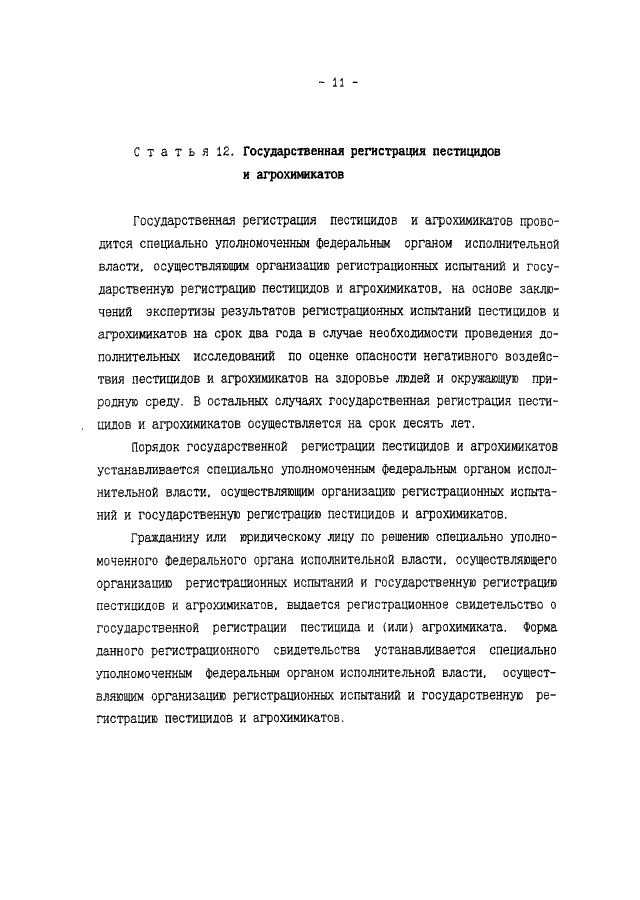 - 11 -

Статья 12. Государственная регистрация пестицидов и агрохимикатов

Государственная регистрация пестицидов и агрохимикатов проводится специально уполномоченным федеральным органом исполнительной власти, осуществляющим организацию регистрационных испытаний и государственную регистрацию пестицидов и агрохимикатов, на основе заключений экспертизы результатов регистрационных испытаний пестицидов и агрохимикатов на срок два года в случае необходимости проведения дополнительных исследований по оценке опасности негативного воздействия пестицидов и агрохимикатов на здоровье людей и окружающую природную среду. В остальных случаях государственная регистрация пестицидов и агрохимикатов осуществляется на срок десять лет.

Порядок государственной регистрации пестицидов и агрохимикатов устанавливается специально уполномоченным федеральным органом исполнительной власти, осуществляющим организацию регистрационных испытаний и государственную регистрацию пестицидов и агрохимикатов.

Гражданину или юридическому лицу по решению специально уполномоченного федерального органа исполнительной власти, осуществляющего организацию регистрационных испытаний и государственную регистрацию пестицидов и агрохимикатов, выдается регистрационное свидетельство о государственной регистрации пестицида и (или) агрохимиката. Форма данного регистрационного свидетельства устанавливается специально уполномоченным федеральным органом исполнительной власти, осуществляющим организацию регистрационных испытаний и государственную регистрацию пестицидов и агрохимикатов.